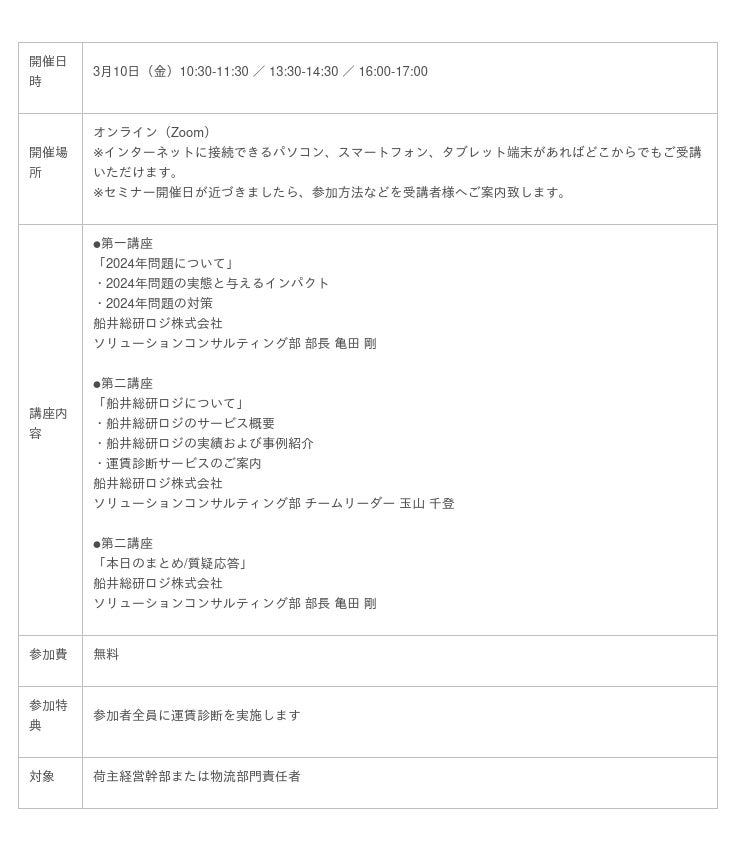 | 開催日時 | 3月10日（金）10:30-11:30 ／ 13:30-14:30 ／ 16:00-17:00 |
|---|---|
| 開催場所 | オンライン（Zoom）<br>※インターネットに接続できるパソコン、スマートフォン、タブレット端末があればどこからでもご受講いただけます。<br>※セミナー開催日が近づきましたら、参加方法などを受講者様へご案内致します。 |
| 講座内容 | ●第一講座<br>「2024年問題について」<br>・2024年問題の実態と与えるインパクト<br>・2024年問題の対策<br>船井総研ロジ株式会社<br>ソリューションコンサルティング部 部長 亀田 剛<br><br>●第二講座<br>「船井総研ロジについて」<br>・船井総研ロジのサービス概要<br>・船井総研ロジの実績および事例紹介<br>・運賃診断サービスのご案内<br>船井総研ロジ株式会社<br>ソリューションコンサルティング部 チームリーダー 玉山 千登<br><br>●第二講座<br>「本日のまとめ/質疑応答」<br>船井総研ロジ株式会社<br>ソリューションコンサルティング部 部長 亀田 剛 |
| 参加費 | 無料 |
| 参加特典 | 参加者全員に運賃診断を実施します |
| 対象 | 荷主経営幹部または物流部門責任者 |